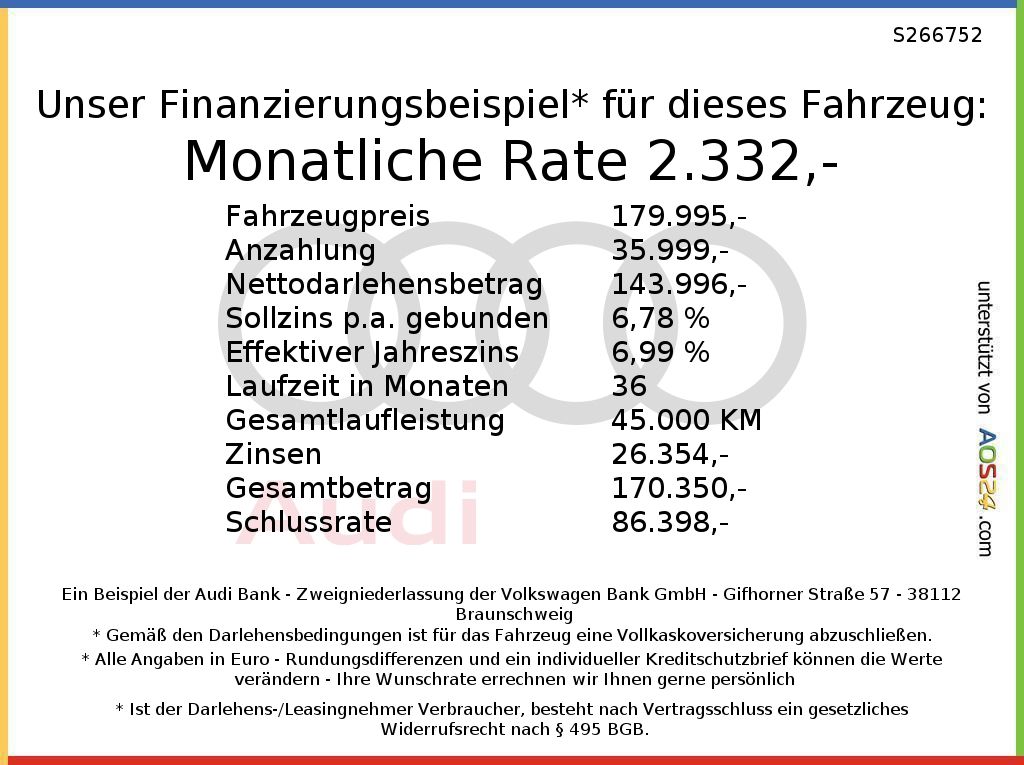 S266752

Unser Finanzierungsbeispiel* für dieses Fahrzeug:

Monatliche Rate 2.332,-

Fahrzeugpreis 179.995,-
Anzahlung 35.999,-
Nettodarlehensbetrag 143.996,-
Sollzins p.a. gebunden 6,78 %
Effektiver Jahreszins 6,99 %
Laufzeit in Monaten 36
Gesamtlaufleistung 45.000 KM
Zinsen 26.354,-
Gesamtbetrag 170.350,-
Schlussrate 86.398,-

unterstützt von AOS24.com

Ein Beispiel der Audi Bank - Zweigniederlassung der Volkswagen Bank GmbH - Gifhorner Straße 57 - 38112 Braunschweig
* Gemäß den Darlehensbedingungen ist für das Fahrzeug eine Vollkaskoversicherung abzuschließen.
* Alle Angaben in Euro - Rundungsdifferenzen und ein individueller Kreditschutzbrief können die Werte verändern - Ihre Wunschrate errechnen wir Ihnen gerne persönlich

* Ist der Darlehens-/Leasingnehmer Verbraucher, besteht nach Vertragsschluss ein gesetzliches Widerrufsrecht nach § 495 BGB.

Audi